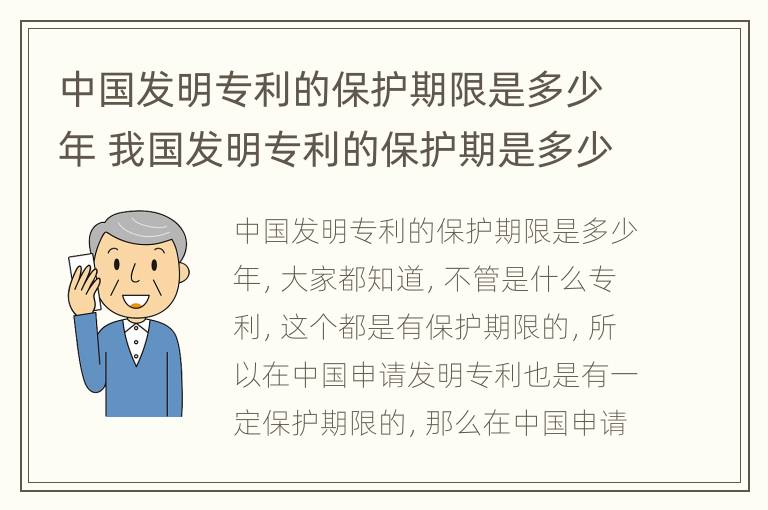 中国发明专利的保护期限是多少年 我国发明专利的保护期是多少

中国发明专利的保护期限是多少年, 大家都知道, 不管是什么专利, 这个都是有保护期限的, 所以在中国申请发明专利也是有一定保护期限的, 那么在中国申请